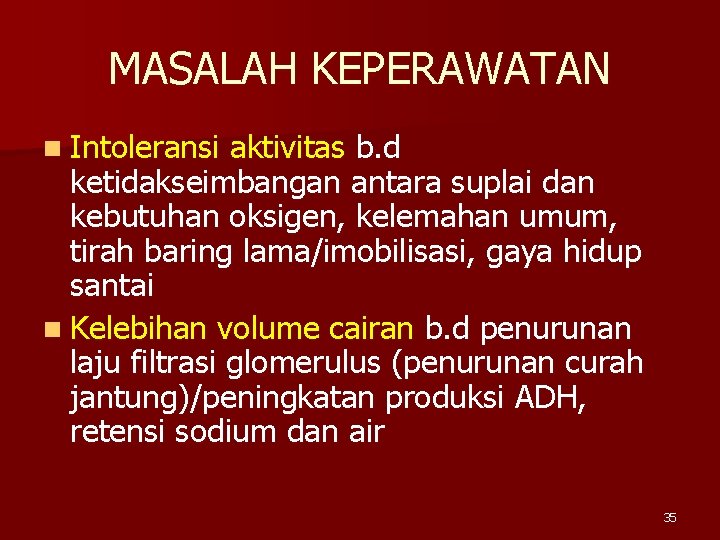 MASALAH KEPERAWATAN

Intoleransi aktivitas b.d ketidakseimbangan antara suplai dan kebutuhan oksigen, kelemahan umum, tirah baring lama/imobilisasi, gaya hidup santai

Kelebihan volume cairan b.d penurunan laju filtrasi glomerulus (penurunan curah jantung)/peningkatan produksi ADH, retensi sodium dan air

35